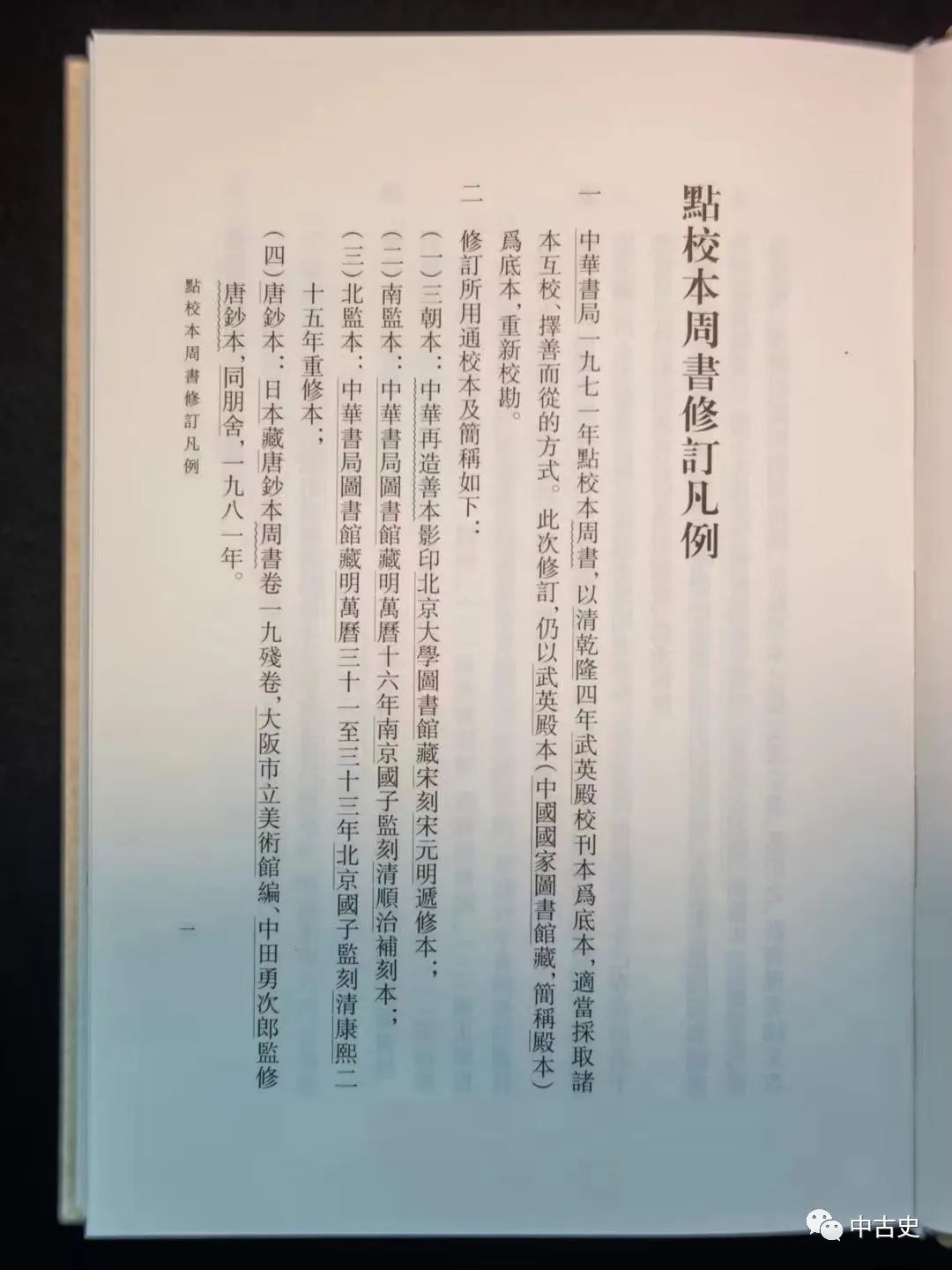 點校本周書修訂凡例

一　中華書局一九七一年點校本周書，以清乾隆四年武英殿校刊本爲底本，適當採取諸本互校、擇善而從的方式。此次修訂，仍以武英殿本（中國國家圖書館藏，簡稱殿本）爲底本，重新校勘。

二　修訂所用通校本及簡稱如下：

（一）三朝本：中華再造善本影印北京大學圖書館藏宋刻宋元明遞修本；

（二）南監本：中華書局圖書館藏明萬曆十六年南京國子監刻清順治補刻本；

（三）北監本：中華書局圖書館藏明萬曆三十一至三十三年北京國子監刻清康熙二十五年重修本；

（四）唐鈔本：日本藏唐鈔本周書卷一九殘卷，大阪市立美術館編、中田勇次郎監修唐鈔本，同朋舍，一九八一年。

點校本周書修訂凡例

一

中古史